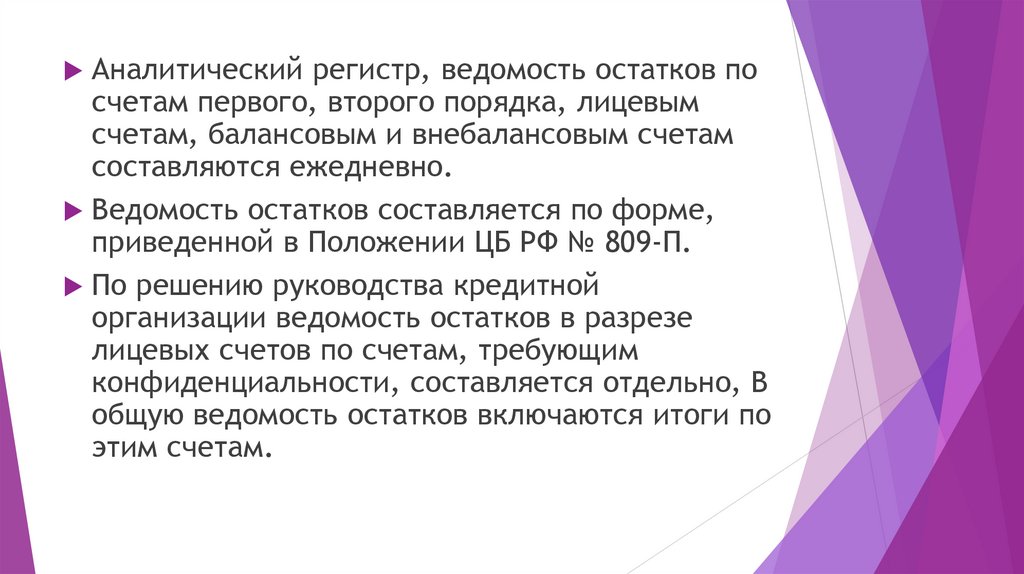 ▶ Аналитический регистр, ведомость остатков по счетам первого, второго порядка, лицевым счетам, балансовым и внебалансовым счетам составляются ежедневно.

▶ Ведомость остатков составляется по форме, приведенной в Положении ЦБ РФ № 809-П.

▶ По решению руководства кредитной организации ведомость остатков в разрезе лицевых счетов по счетам, требующим конфиденциальности, составляется отдельно, В общую ведомость остатков включаются итоги по этим счетам.